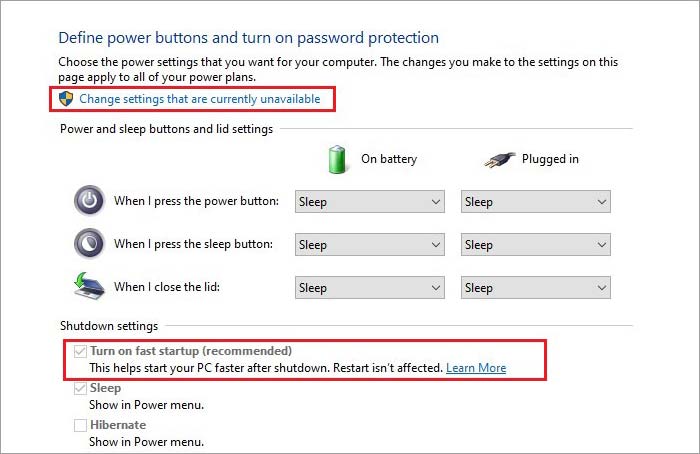 Define power buttons and turn on password protection

Choose the power settings that you want for your computer. The changes you make to the settings on this page apply to all of your power plans.

Change settings that are currently unavailable

Power and sleep buttons and lid settings

| | On battery | Plugged in |
|---|---|---|
| When I press the power button: | Sleep | Sleep |
| When I press the sleep button: | Sleep | Sleep |
| When I close the lid: | Sleep | Sleep |

Shutdown settings

Turn on fast startup (recommended)
This helps start your PC faster after shutdown. Restart isn't affected. Learn More

Sleep
Show in Power menu.

Hibernate
Show in Power menu.